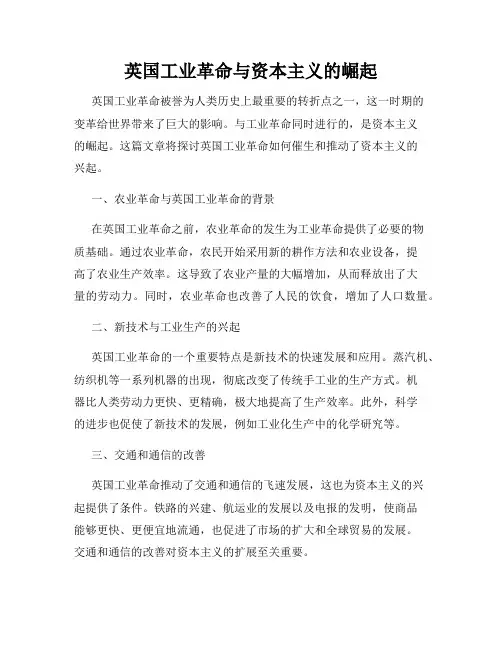 英国工业革命与资本主义的崛起

英国工业革命被誉为人类历史上最重要的转折点之一，这一时期的变革给世界带来了巨大的影响。与工业革命同时进行的，是资本主义的崛起。这篇文章将探讨英国工业革命如何催生和推动了资本主义的兴起。

一、农业革命与英国工业革命的背景

在英国工业革命之前，农业革命的发生为工业革命提供了必要的物质基础。通过农业革命，农民开始采用新的耕作方法和农业设备，提高了农业生产效率。这导致了农业产量的大幅增加，从而释放出了大量的劳动力。同时，农业革命也改善了人民的饮食，增加了人口数量。

二、新技术与工业生产的兴起

英国工业革命的一个重要特点是新技术的快速发展和应用。蒸汽机、纺织机等一系列机器的出现，彻底改变了传统手工业的生产方式。机器比人类劳动力更快、更精确，极大地提高了生产效率。此外，科学的进步也促使了新技术的发展，例如工业化生产中的化学研究等。

三、交通和通信的改善

英国工业革命推动了交通和通信的飞速发展，这也为资本主义的兴起提供了条件。铁路的兴建、航运业的发展以及电报的发明，使商品能够更快、更便宜地流通，也促进了市场的扩大和全球贸易的发展。交通和通信的改善对资本主义的扩展至关重要。